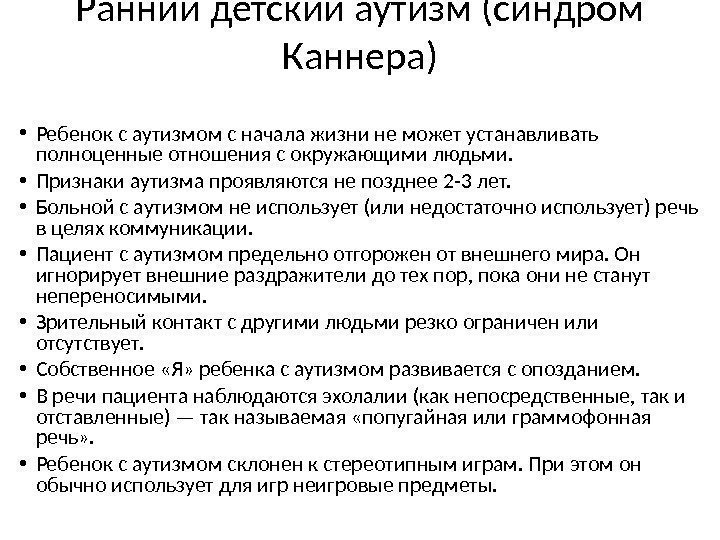 Ранний детский аутизм (синдром Каннера)

• Ребенок с аутизмом с начала жизни не может устанавливать полноценные отношения с окружающими людьми.
• Признаки аутизма проявляются не позднее 2-3 лет.
• Больной с аутизмом не использует (или недостаточно использует) речь в целях коммуникации.
• Пациент с аутизмом предельно отгорожен от внешнего мира. Он игнорирует внешние раздражители до тех пор, пока они не станут непереносимыми.
• Зрительный контакт с другими людьми резко ограничен или отсутствует.
• Собственное «Я» ребенка с аутизмом развивается с опозданием.
• В речи пациента наблюдаются эхолалии (как непосредственные, так и отставленные) — так называемая «попугайная или граммофонная речь».
• Ребенок с аутизмом склонен к стереотипным играм. При этом он обычно использует для игр неигровые предметы.